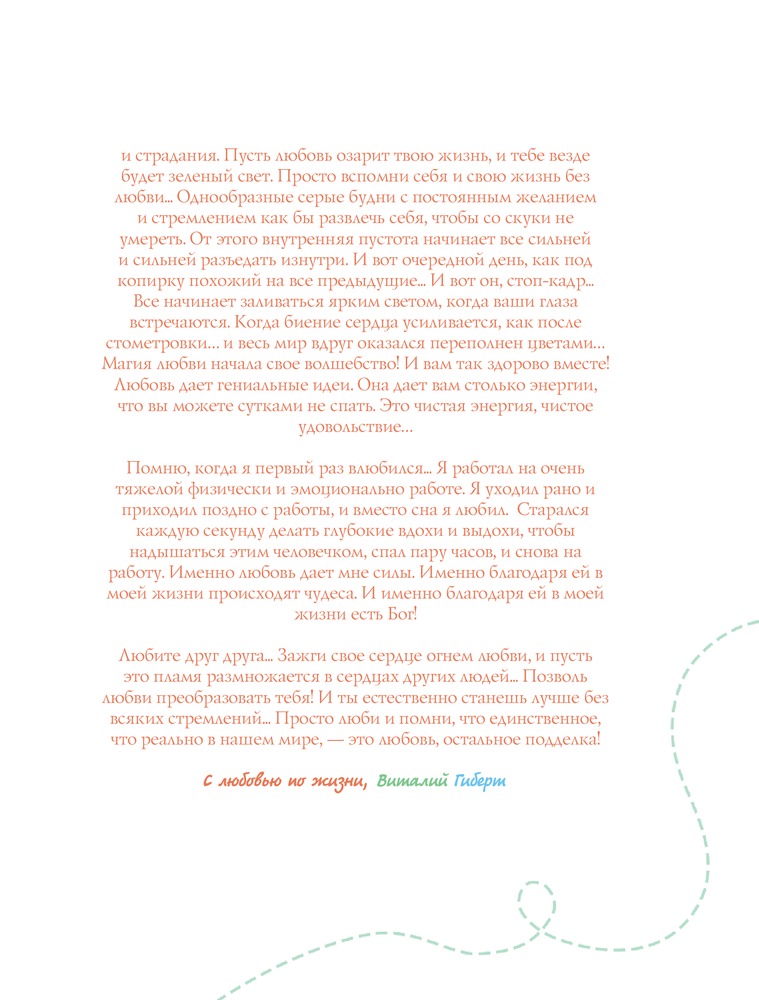 и страдания. Пусть любовь озарит твою жизнь, и тебе везде будет зеленый свет. Просто вспомни себя и свою жизнь без любви... Однообразные серые будни с постоянным желанием и стремлением как бы развлечь себя, чтобы со скуки не умереть. От этого внутренняя пустота начинает все сильней и сильней разъедать изнутри. И вот очередной день, как под копирку похожий на все предыдущие... И вот он, стоп-кадр... Все начинает заливаться ярким светом, когда ваши глаза встречаются. Когда биение сердца усиливается, как после стометровки... и весь мир вдруг оказался переполнен цветами... Магия любви начала свое волшебство! И вам так здорово вместе! Любовь дает гениальные идеи. Она дает вам столько энергии, что вы можете сутками не спать. Это чистая энергия, чистое удовольствие...

Помню, когда я первый раз влюбился... Я работал на очень тяжелой физически и эмоционально работе. Я уходил рано и приходил поздно с работы, и вместо сна я любил. Старался каждую секунду делать глубокие вдохи и выдохи, чтобы надышаться этим человечком, спал пару часов, и снова на работу. Именно любовь дает мне силы. Именно благодаря ей в моей жизни происходят чудеса. И именно благодаря ей в моей жизни есть Бог!

Любите друг друга... Зажги свое сердце огнем любви, и пусть это пламя размножается в сердцах других людей... Позволь любви преобразовать тебя! И ты естественно станешь лучше без всяких стремлений... Просто люби и помни, что единственное, что реально в нашем мире, — это любовь, остальное подделка!

С любовью по жизни, Виталий Гиберт